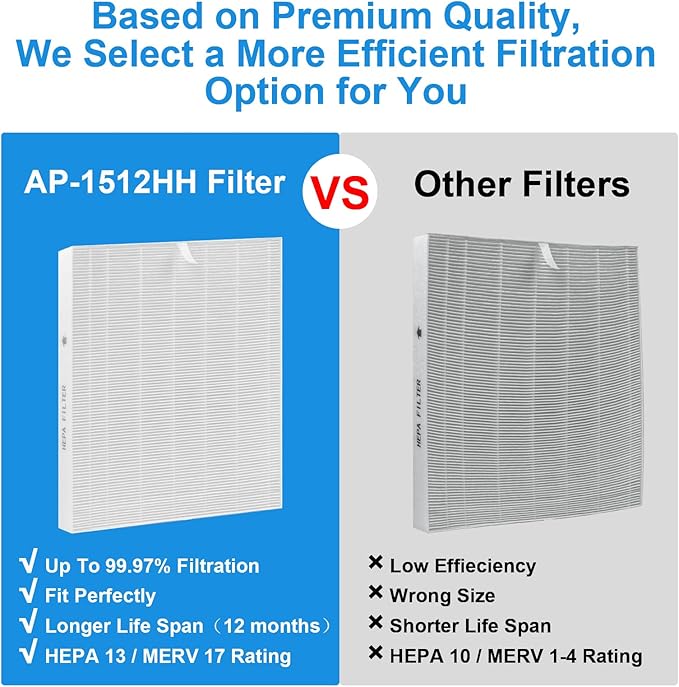 Based on Premium Quality, We Select a More Efficient Filtration Option for You

AP-1512HH Filter

VS

Other Filters

HEPA FILTER

HEPA FILTER

√ Up To 99.97% Filtration
√ Fit Perfectly
√ Longer Life Span（12 months）
√ HEPA 13 / MERV 17 Rating

× Low Effieciency
× Wrong Size
× Shorter Life Span
× HEPA 10 / MERV 1-4 Rating